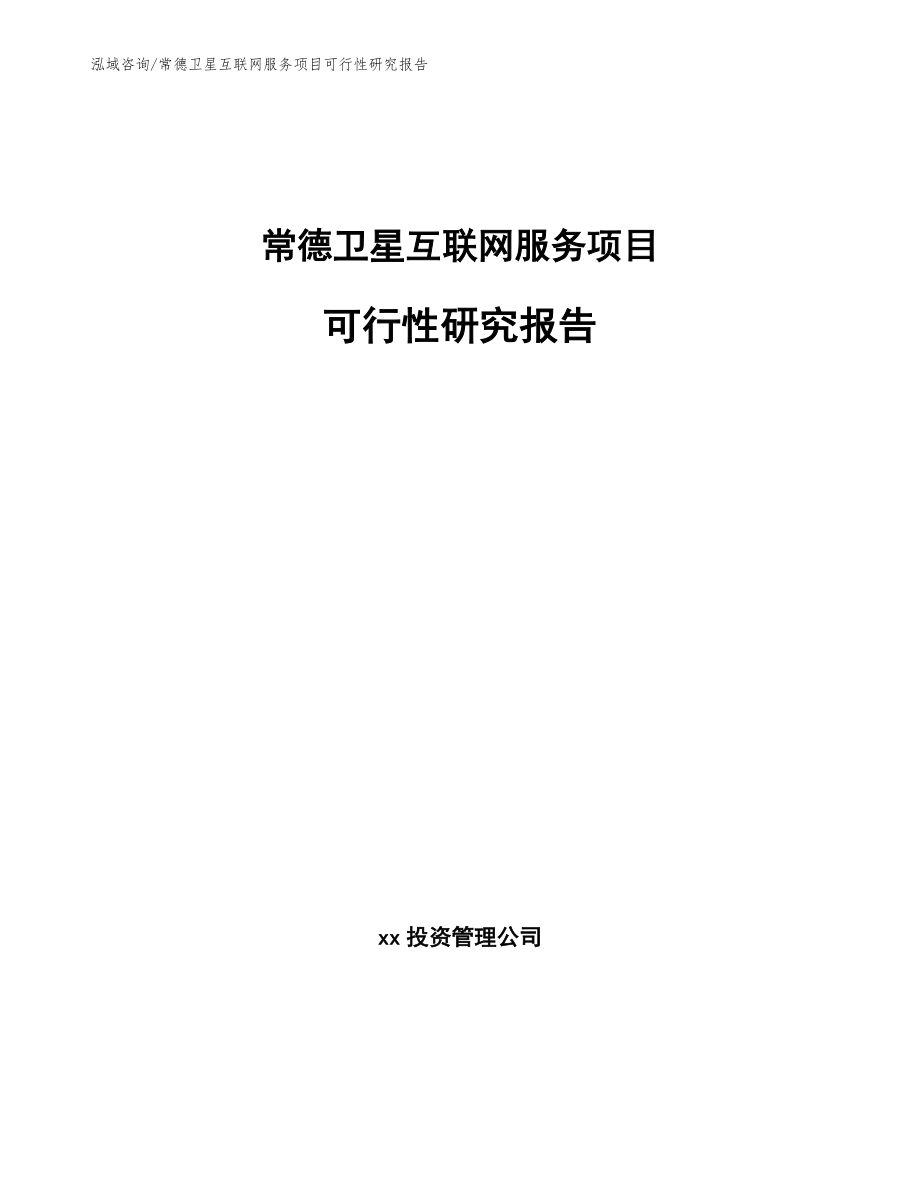 泓域咨询/常德卫星互联网服务项目可行性研究报告

常德卫星互联网服务项目

可行性研究报告

xx 投资管理公司